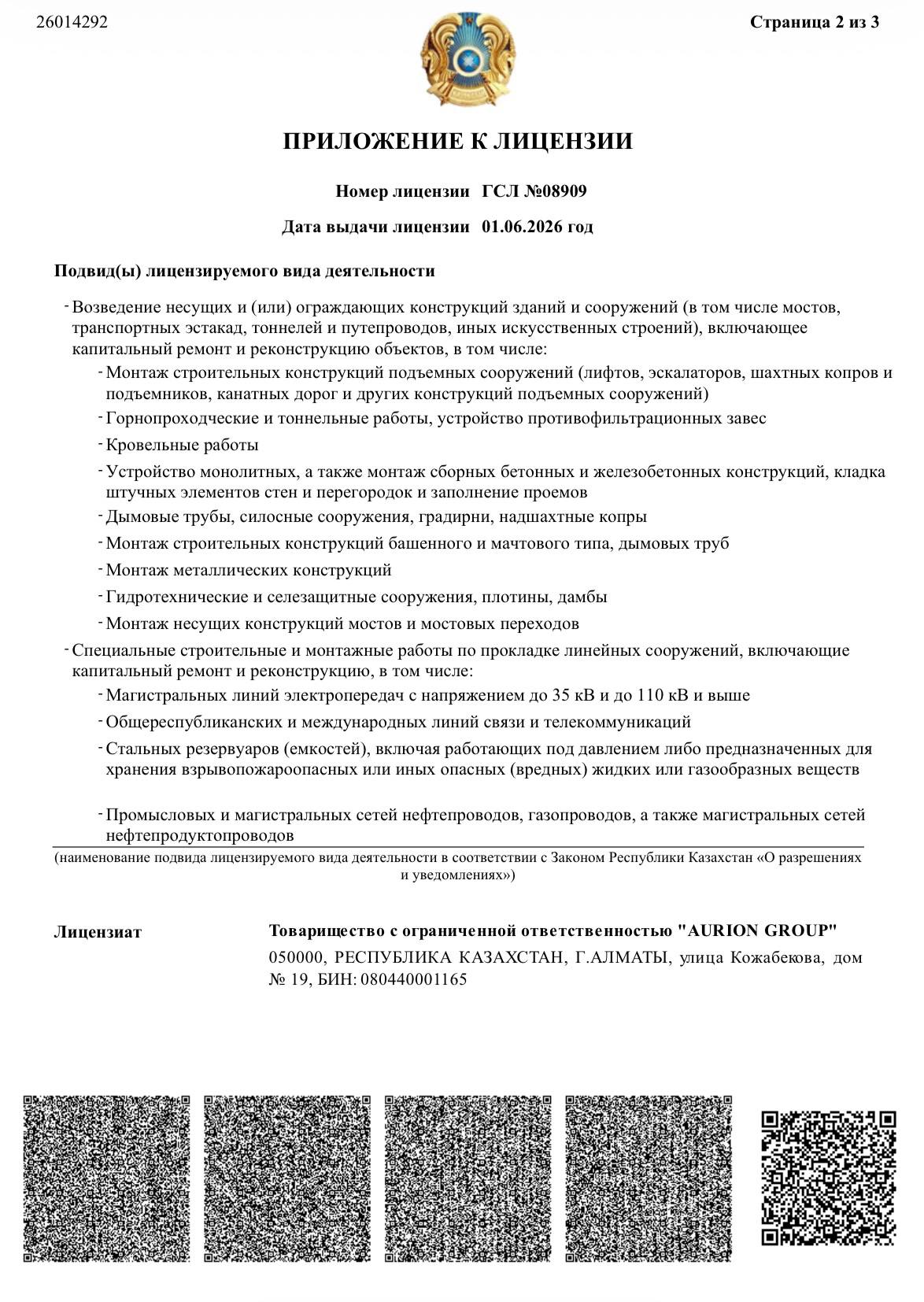 26014292

Страница 2 из 3

ПРИЛОЖЕНИЕ К ЛИЦЕНЗИИ

Номер лицензии ГСЛ №08909

Дата выдачи лицензии 01.06.2026 год

Подвид(ы) лицензируемого вида деятельности

- Возведение несущих и (или) ограждающих конструкций зданий и сооружений (в том числе мостов, транспортных эстакад, тоннелей и путепроводов, иных искусственных строений), включающее капитальный ремонт и реконструкцию объектов, в том числе:
- Монтаж строительных конструкций подъемных сооружений (лифтов, эскалаторов, шахтных копров и подъемников, канатных дорог и других конструкций подъемных сооружений)
- Горнопроходческие и тоннельные работы, устройство противофильтрационных завес
- Кровельные работы
- Устройство монолитных, а также монтаж сборных бетонных и железобетонных конструкций, кладка штучных элементов стен и перегородок и заполнение проемов
- Дымовые трубы, силосные сооружения, градирни, надшахтные копры
- Монтаж строительных конструкций башенного и мачтового типа, дымовых труб
- Монтаж металлических конструкций
- Гидротехнические и селезащитные сооружения, плотины, дамбы
- Монтаж несущих конструкций мостов и мостовых переходов
- Специальные строительные и монтажные работы по прокладке линейных сооружений, включающие капитальный ремонт и реконструкцию, в том числе:
- Магистральных линий электропередач с напряжением до 35 кВ и до 110 кВ и выше
- Общереспубликанских и международных линий связи и телекоммуникаций
- Стальных резервуаров (емкостей), включая работающих под давлением либо предназначенных для хранения взрывопожароопасных или иных опасных (вредных) жидких или газообразных веществ
- Промысловых и магистральных сетей нефтепроводов, газопроводов, а также магистральных сетей нефтепродуктопроводов

(наименование подвида лицензируемого вида деятельности в соответствии с Законом Республики Казахстан «О разрешениях и уведомлениях»)

Лицензиат

Товарищество с ограниченной ответственностью "AURION GROUP"
050000, РЕСПУБЛИКА КАЗАХСТАН, Г.АЛМАТЫ, улица Кожабекова, дом № 19, БИН: 080440001165